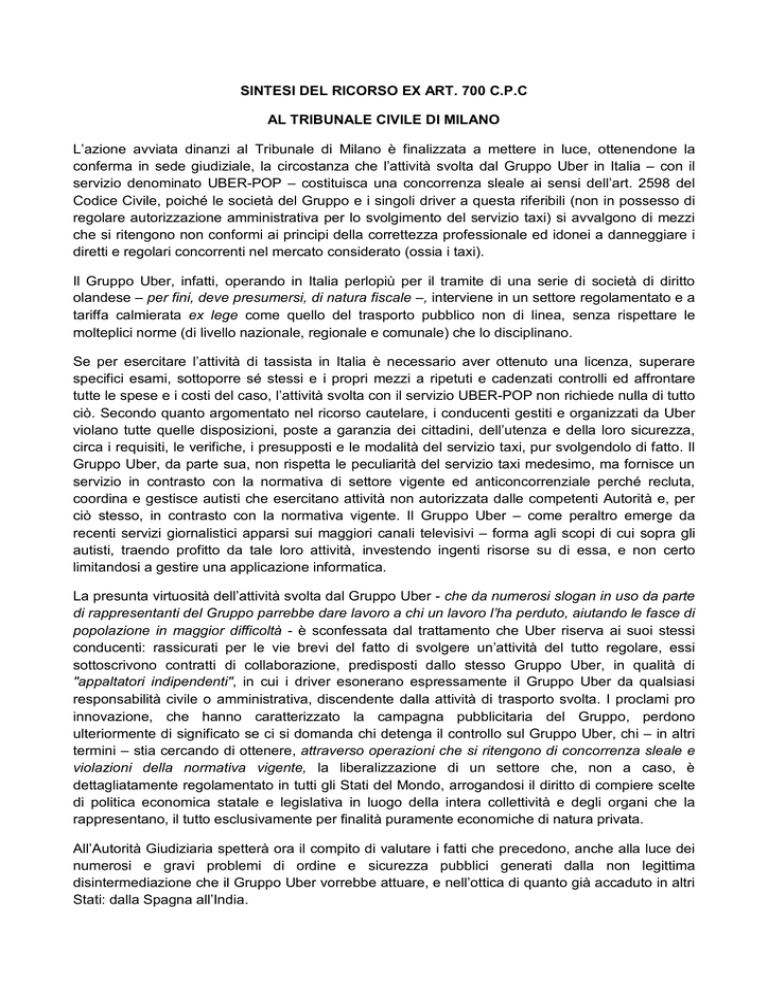 SINTESI DEL RICORSO EX ART. 700 C.P.C

AL TRIBUNALE CIVILE DI MILANO

L'azione avviata dinanzi al Tribunale di Milano è finalizzata a mettere in luce, ottenendone la conferma in sede giudiziale, la circostanza che l'attività svolta dal Gruppo Uber in Italia – con il servizio denominato UBER-POP – costituisca una concorrenza sleale ai sensi dell'art. 2598 del Codice Civile, poiché le società del Gruppo e i singoli driver a questa riferibili (non in possesso di regolare autorizzazione amministrativa per lo svolgimento del servizio taxi) si avvalgono di mezzi che si ritengono non conformi ai principi della correttezza professionale ed idonei a danneggiare i diretti e regolari concorrenti nel mercato considerato (ossia i taxi).

Il Gruppo Uber, infatti, operando in Italia perlopiù per il tramite di una serie di società di diritto olandese – per fini, deve presumersi, di natura fiscale –, interviene in un settore regolamentato e a tariffa calmierata ex lege come quello del trasporto pubblico non di linea, senza rispettare le molteplici norme (di livello nazionale, regionale e comunale) che lo disciplinano.

Se per esercitare l'attività di tassista in Italia è necessario aver ottenuto una licenza, superare specifici esami, sottoporre sé stessi e i propri mezzi a ripetuti e cadenzati controlli ed affrontare tutte le spese e i costi del caso, l'attività svolta con il servizio UBER-POP non richiede nulla di tutto ciò. Secondo quanto argomentato nel ricorso cautelare, i conducenti gestiti e organizzati da Uber violano tutte quelle disposizioni, poste a garanzia dei cittadini, dell'utenza e della loro sicurezza, circa i requisiti, le verifiche, i presupposti e le modalità del servizio taxi, pur svolgendolo di fatto. Il Gruppo Uber, da parte sua, non rispetta le peculiarità del servizio taxi medesimo, ma fornisce un servizio in contrasto con la normativa di settore vigente ed anticoncorrenziale perché recluta, coordina e gestisce autisti che esercitano attività non autorizzata dalle competenti Autorità e, per ciò stesso, in contrasto con la normativa vigente. Il Gruppo Uber – come peraltro emerge da recenti servizi giornalistici apparsi sui maggiori canali televisivi – forma agli scopi di cui sopra gli autisti, traendo profitto da tale loro attività, investendo ingenti risorse su di essa, e non certo limitandosi a gestire una applicazione informatica.

La presunta virtuosità dell'attività svolta dal Gruppo Uber - che da numerosi slogan in uso da parte di rappresentanti del Gruppo parrebbe dare lavoro a chi un lavoro l'ha perduto, aiutando le fasce di popolazione in maggior difficoltà - è sconfessata dal trattamento che Uber riserva ai suoi stessi conducenti: rassicurati per le vie brevi del fatto di svolgere un'attività del tutto regolare, essi sottoscrivono contratti di collaborazione, predisposti dallo stesso Gruppo Uber, in qualità di "appaltatori indipendenti", in cui i driver esonerano espressamente il Gruppo Uber da qualsiasi responsabilità civile o amministrativa, discendente dalla attività di trasporto svolta. I proclami pro innovazione, che hanno caratterizzato la campagna pubblicitaria del Gruppo, perdono ulteriormente di significato se ci si domanda chi detenga il controllo sul Gruppo Uber, chi – in altri termini – stia cercando di ottenere, attraverso operazioni che si ritengono di concorrenza sleale e violazioni della normativa vigente, la liberalizzazione di un settore che, non a caso, è dettagliatamente regolamentato in tutti gli Stati del Mondo, arrogandosi il diritto di compiere scelte di politica economica statale e legislativa in luogo della intera collettività e degli organi che la rappresentano, il tutto esclusivamente per finalità puramente economiche di natura privata.

All'Autorità Giudiziaria spetterà ora il compito di valutare i fatti che precedono, anche alla luce dei numerosi e gravi problemi di ordine e sicurezza pubblici generati dalla non legittima disintermediazione che il Gruppo Uber vorrebbe attuare, e nell'ottica di quanto già accaduto in altri Stati: dalla Spagna all'India.